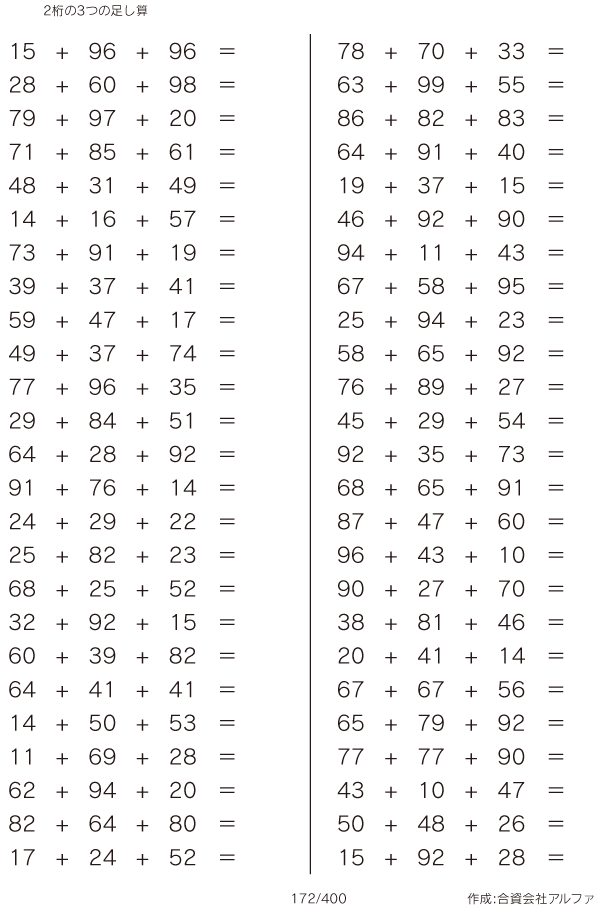 2桁の3つの足し算

$15 + 96 + 96 =$
$28 + 60 + 98 =$
$79 + 97 + 20 =$
$71 + 85 + 61 =$
$48 + 31 + 49 =$
$14 + 16 + 57 =$
$73 + 91 + 19 =$
$39 + 37 + 41 =$
$59 + 47 + 17 =$
$49 + 37 + 74 =$
$77 + 96 + 35 =$
$29 + 84 + 51 =$
$64 + 28 + 92 =$
$91 + 76 + 14 =$
$24 + 29 + 22 =$
$25 + 82 + 23 =$
$68 + 25 + 52 =$
$32 + 92 + 15 =$
$60 + 39 + 82 =$
$64 + 41 + 41 =$
$14 + 50 + 53 =$
$11 + 69 + 28 =$
$62 + 94 + 20 =$
$82 + 64 + 80 =$
$17 + 24 + 52 =$

$78 + 70 + 33 =$
$63 + 99 + 55 =$
$86 + 82 + 83 =$
$64 + 91 + 40 =$
$19 + 37 + 15 =$
$46 + 92 + 90 =$
$94 + 11 + 43 =$
$67 + 58 + 95 =$
$25 + 94 + 23 =$
$58 + 65 + 92 =$
$76 + 89 + 27 =$
$45 + 29 + 54 =$
$92 + 35 + 73 =$
$68 + 65 + 91 =$
$87 + 47 + 60 =$
$96 + 43 + 10 =$
$90 + 27 + 70 =$
$38 + 81 + 46 =$
$20 + 41 + 14 =$
$67 + 67 + 56 =$
$65 + 79 + 92 =$
$77 + 77 + 90 =$
$43 + 10 + 47 =$
$50 + 48 + 26 =$
$15 + 92 + 28 =$

172/400

作成:合資会社アルファ